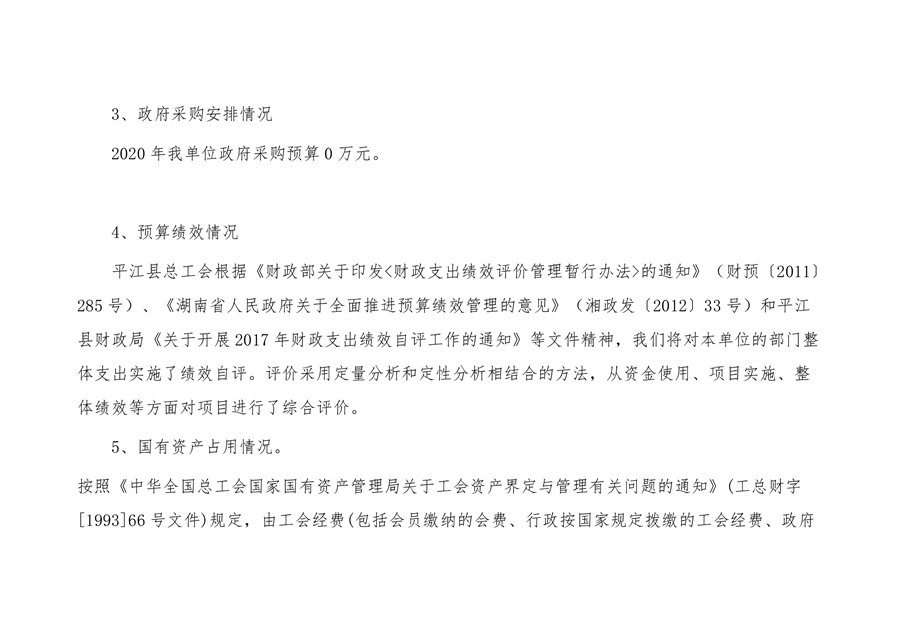 3、政府采购安排情况

2020 年我单位政府采购预算 0 万元。

4、预算绩效情况

平江县总工会根据《财政部关于印发<财政支出绩效评价管理暂行办法>的通知》（财预〔2011〕285 号）、《湖南省人民政府关于全面推进预算绩效管理的意见》（湘政发〔2012〕33 号）和平江县财政局《关于开展 2017 年财政支出绩效自评工作的通知》等文件精神，我们将对本单位的部门整体支出实施了绩效自评。评价采用定量分析和定性分析相结合的方法，从资金使用、项目实施、整体绩效等方面对项目进行了综合评价。

5、国有资产占用情况。

按照《中华全国总工会国家国有资产管理局关于工会资产界定与管理有关问题的通知》(工总财字[1993]66 号文件)规定，由工会经费(包括会员缴纳的会费、行政按国家规定拨缴的工会经费、政府